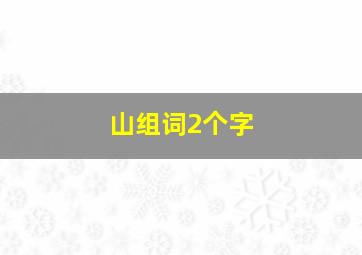 山组词2个字